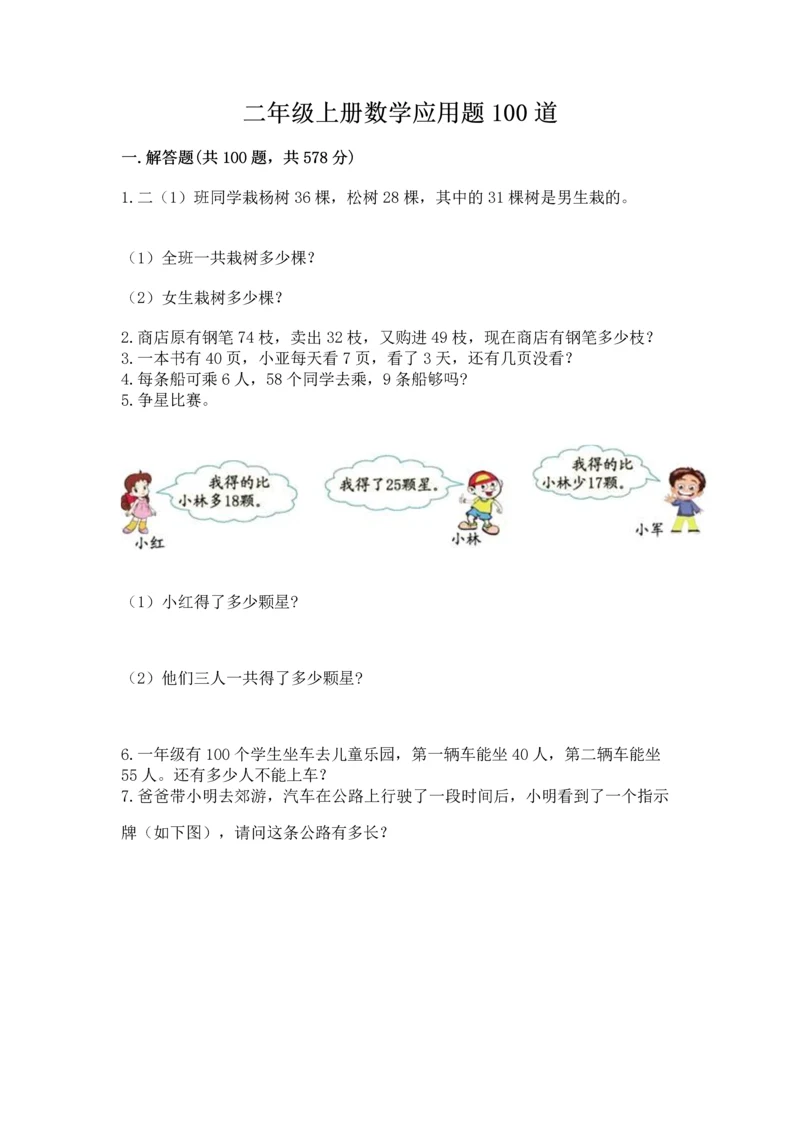 二年级上册数学应用题100道

一.解答题(共100题，共578分)

1.二（1）班同学栽杨树36棵，松树28棵，其中的31棵树是男生栽的。

（1）全班一共栽树多少棵?

（2）女生栽树多少棵?

2.商店原有钢笔74枝，卖出32枝，又购进49枝，现在商店有钢笔多少枝?
3.一本书有40页，小亚每天看7页，看了3天，还有几页没看?
4.每条船可乘6人，58个同学去乘，9条船够吗?
5.争星比赛。

我得的比小林多18颗。

小红

我得了25颗星。

小林

我得的比小林少17颗。

小军

（1）小红得了多少颗星?

（2）他们三人一共得了多少颗星?

6.一年级有100个学生坐车去儿童乐园，第一辆车能坐40人，第二辆车能坐55人。还有多少人不能上车?
7.爸爸带小明去郊游，汽车在公路上行驶了一段时间后，小明看到了一个指示牌（如下图），请问这条公路有多长?